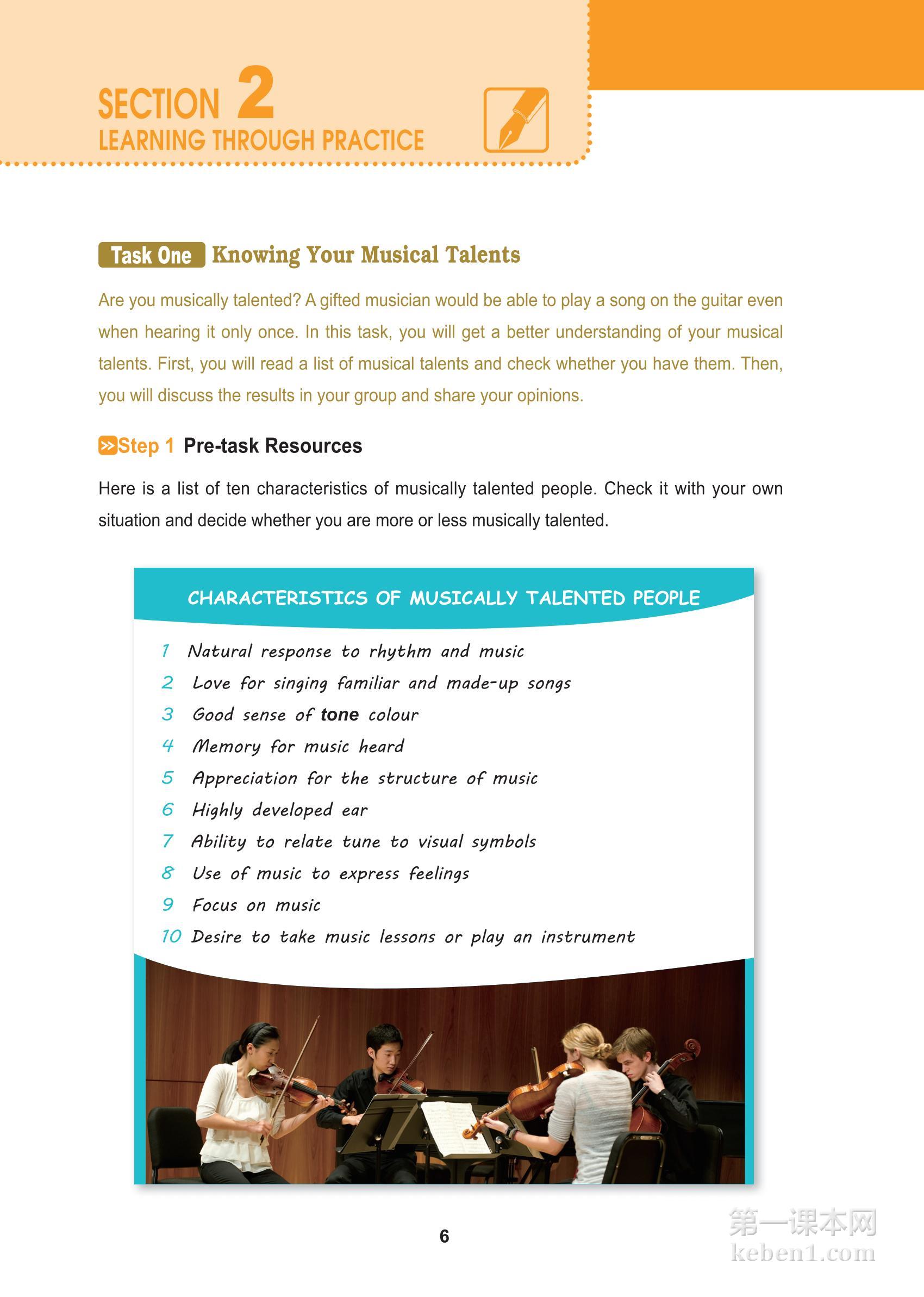 SECTION 2
LEARNING THROUGH PRACTICE

Task One Knowing Your Musical Talents

Are you musically talented? A gifted musician would be able to play a song on the guitar even when hearing it only once. In this task, you will get a better understanding of your musical talents. First, you will read a list of musical talents and check whether you have them. Then, you will discuss the results in your group and share your opinions.

Step 1 Pre-task Resources

Here is a list of ten characteristics of musically talented people. Check it with your own situation and decide whether you are more or less musically talented.

CHARACTERISTICS OF MUSICALLY TALENTED PEOPLE

1 Natural response to rhythm and music
2 Love for singing familiar and made-up songs
3 Good sense of tone colour
4 Memory for music heard
5 Appreciation for the structure of music
6 Highly developed ear
7 Ability to relate tune to visual symbols
8 Use of music to express feelings
9 Focus on music
10 Desire to take music lessons or play an instrument

6

第一课本网
keben1.com